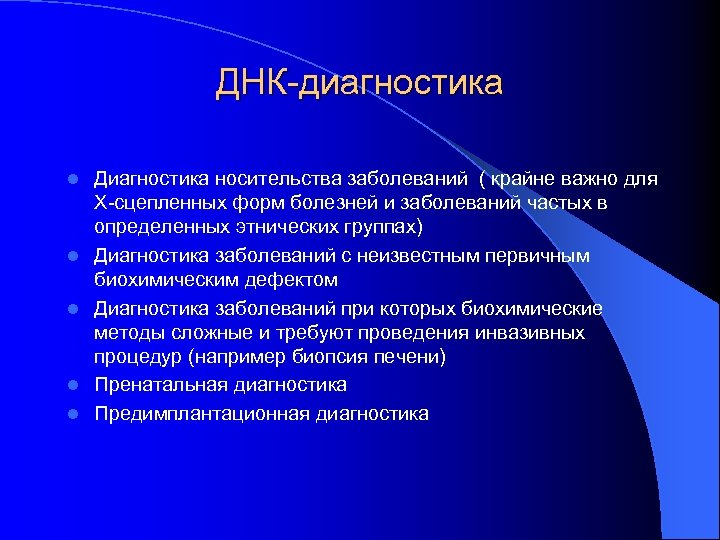 ДНК-диагностика

- Диагностика носительства заболеваний ( крайне важно для Х-сцепленных форм болезней и заболеваний частых в определенных этнических группах)
- Диагностика заболеваний с неизвестным первичным биохимическим дефектом
- Диагностика заболеваний при которых биохимические методы сложные и требуют проведения инвазивных процедур (например биопсия печени)
- Пренатальная диагностика
- Предимплантационная диагностика